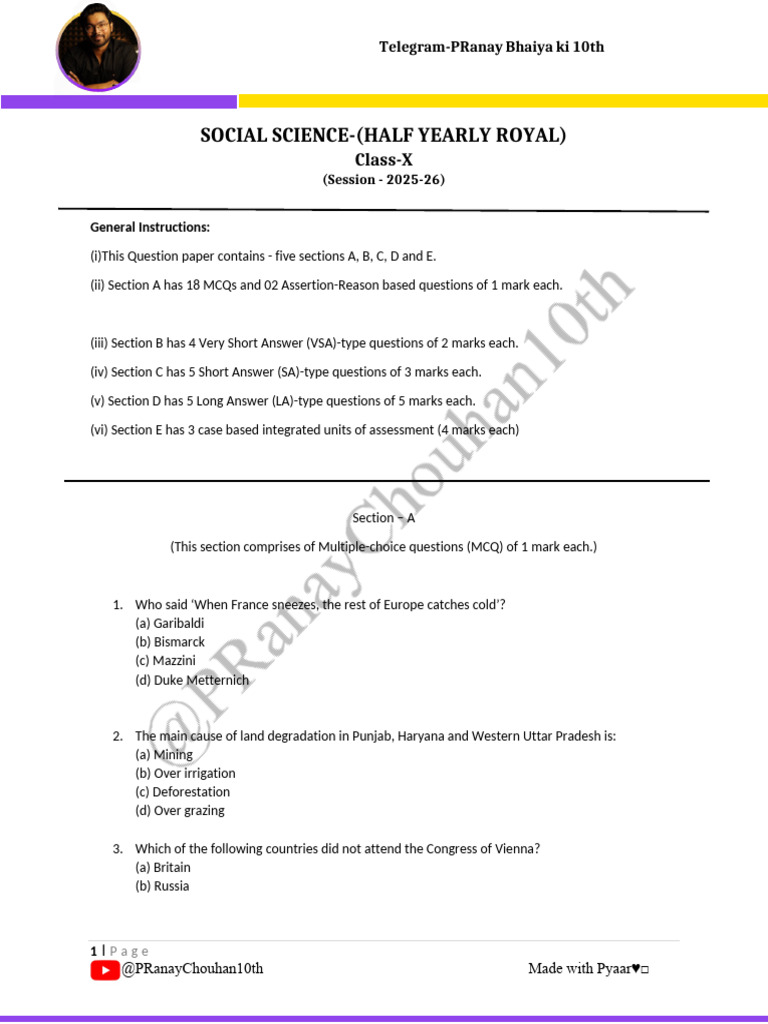 Telegram-PRanay Bhaiya ki 10th

SOCIAL SCIENCE-(HALF YEARLY ROYAL)
Class-X
(Session - 2025-26)

General Instructions:

(i)This Question paper contains - five sections A, B, C, D and E.

(ii) Section A has 18 MCQs and 02 Assertion-Reason based questions of 1 mark each.

(iii) Section B has 4 Very Short Answer (VSA)-type questions of 2 marks each.

(iv) Section C has 5 Short Answer (SA)-type questions of 3 marks each.

(v) Section D has 5 Long Answer (LA)-type questions of 5 marks each.

(vi) Section E has 3 case based integrated units of assessment (4 marks each)

Section – A

(This section comprises of Multiple-choice questions (MCQ) of 1 mark each.)

1. Who said 'When France sneezes, the rest of Europe catches cold'?
(a) Garibaldi
(b) Bismarck
(c) Mazzini
(d) Duke Metternich

2. The main cause of land degradation in Punjab, Haryana and Western Uttar Pradesh is:
(a) Mining
(b) Over irrigation
(c) Deforestation
(d) Over grazing

3. Which of the following countries did not attend the Congress of Vienna?
(a) Britain
(b) Russia

@PRanayChouhan10th

1 | Page

@PRanayChouhan10th

Made with Pyaar♥□